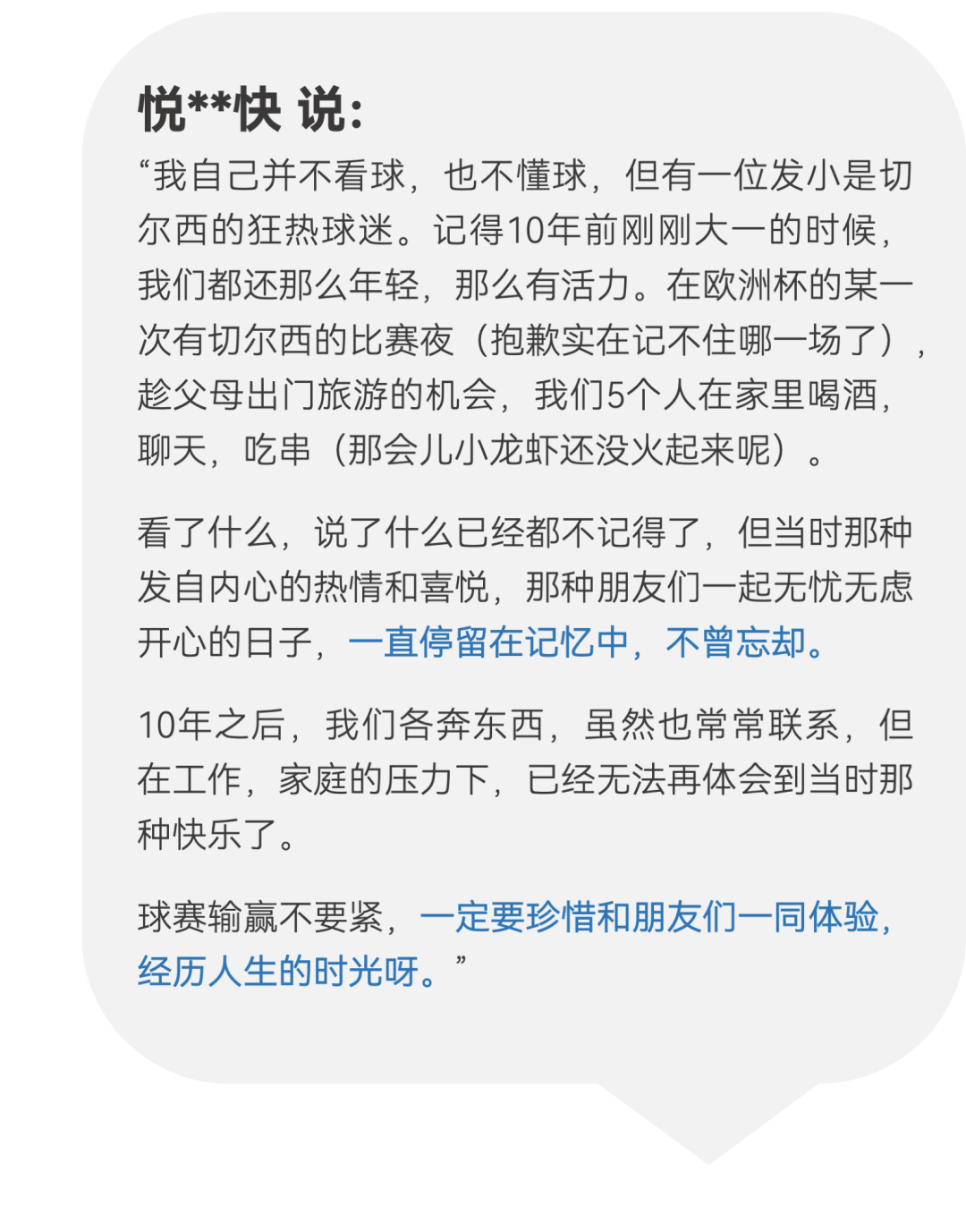 悦**快 说：

“我自己并不看球，也不懂球，但有一位发小是切尔西的狂热球迷。记得10年前刚刚大一的时候，我们都还那么年轻，那么有活力。在欧洲杯的某一次有切尔西的比赛夜（抱歉实在记不住哪一场了），趁父母出门旅游的机会，我们5个人在家里喝酒，聊天，吃串（那会儿小龙虾还没火起来呢）。

看了什么，说了什么已经都不记得了，但当时那种发自内心的热情和喜悦，那种朋友们一起无忧无虑开心的日子，一直停留在记忆中，不曾忘却。

10年之后，我们各奔东西，虽然也常常联系，但在工作，家庭的压力下，已经无法再体会到当时那种快乐了。

球赛输赢不要紧，一定要珍惜和朋友们一同体验，经历人生的时光呀。”